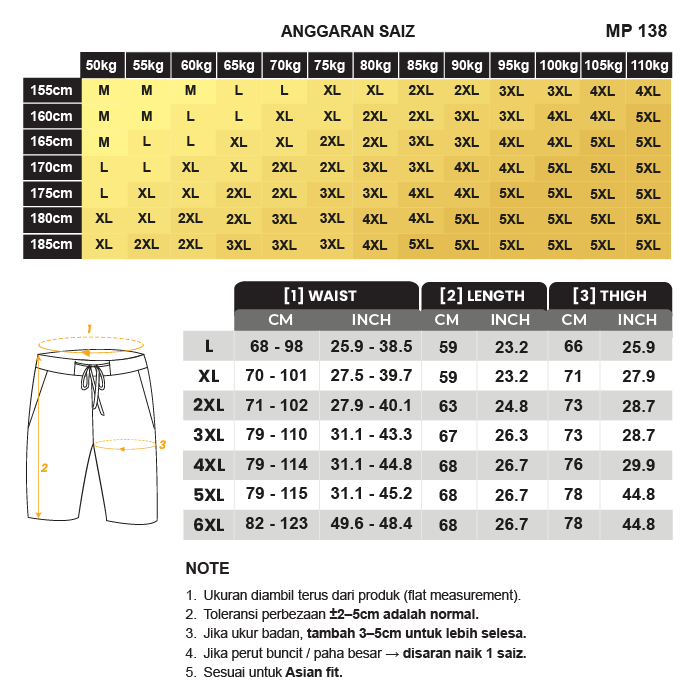 ANGGARAN SAIZ

MP 138

| | 50kg | 55kg | 60kg | 65kg | 70kg | 75kg | 80kg | 85kg | 90kg | 95kg | 100kg | 105kg | 110kg |
|---|---|---|---|---|---|---|---|---|---|---|---|---|---|
| 155cm | M | M | M | L | L | XL | XL | 2XL | 2XL | 3XL | 3XL | 4XL | 4XL |
| 160cm | M | M | L | L | XL | XL | 2XL | 2XL | 3XL | 3XL | 4XL | 4XL | 5XL |
| 165cm | M | L | L | XL | XL | 2XL | 2XL | 3XL | 3XL | 4XL | 4XL | 5XL | 5XL |
| 170cm | L | L | XL | XL | 2XL | 2XL | 3XL | 3XL | 4XL | 4XL | 5XL | 5XL | 5XL |
| 175cm | L | XL | XL | 2XL | 2XL | 3XL | 3XL | 4XL | 4XL | 5XL | 5XL | 5XL | 5XL |
| 180cm | XL | XL | 2XL | 2XL | 3XL | 3XL | 4XL | 4XL | 5XL | 5XL | 5XL | 5XL | 5XL |
| 185cm | XL | 2XL | 2XL | 3XL | 3XL | 3XL | 4XL | 5XL | 5XL | 5XL | 5XL | 5XL | 5XL |

1
2
3

| | [1] WAIST CM | [1] WAIST INCH | [2] LENGTH CM | [2] LENGTH INCH | [3] THIGH CM | [3] THIGH INCH |
|---|---|---|---|---|---|---|
| L | 68 - 98 | 25.9 - 38.5 | 59 | 23.2 | 66 | 25.9 |
| XL | 70 - 101 | 27.5 - 39.7 | 59 | 23.2 | 71 | 27.9 |
| 2XL | 71 - 102 | 27.9 - 40.1 | 63 | 24.8 | 73 | 28.7 |
| 3XL | 79 - 110 | 31.1 - 43.3 | 67 | 26.3 | 73 | 28.7 |
| 4XL | 79 - 114 | 31.1 - 44.8 | 68 | 26.7 | 76 | 29.9 |
| 5XL | 79 - 115 | 31.1 - 45.2 | 68 | 26.7 | 78 | 44.8 |
| 6XL | 82 - 123 | 49.6 - 48.4 | 68 | 26.7 | 78 | 44.8 |

NOTE

1. Ukuran diambil terus dari produk (flat measurement).
2. Toleransi perbezaan ±2–5cm adalah normal.
3. Jika ukur badan, tambah 3–5cm untuk lebih selesa.
4. Jika perut buncit / paha besar → disaran naik 1 saiz.
5. Sesuai untuk Asian fit.